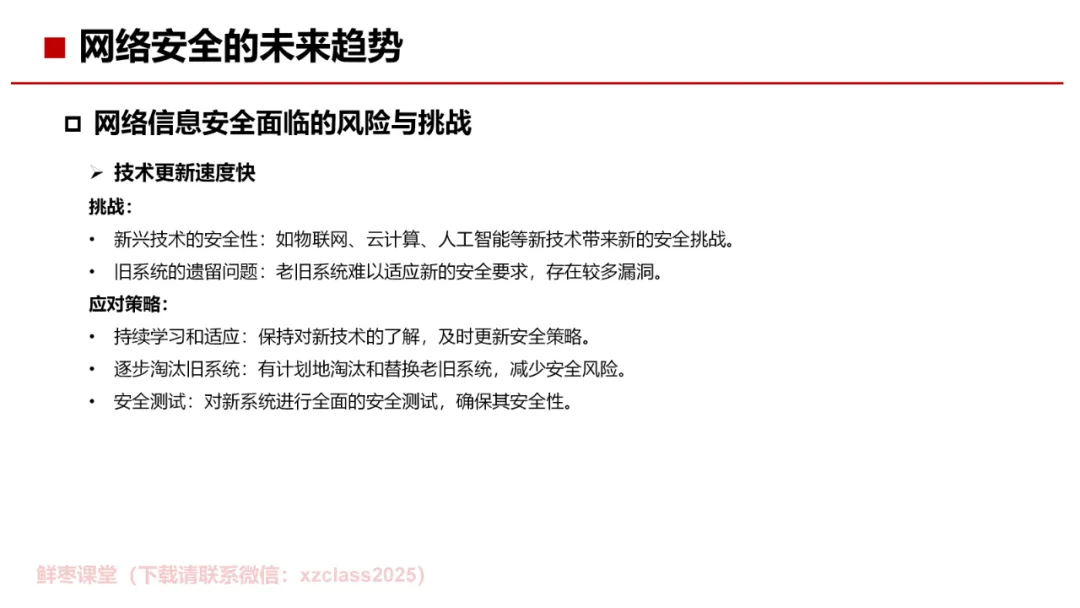 ■ 网络安全的未来趋势

□ 网络信息安全面临的风险与挑战

➢ 技术更新速度快

挑战：

• 新兴技术的安全性：如物联网、云计算、人工智能等新技术带来新的安全挑战。
• 旧系统的遗留问题：老旧系统难以适应新的安全要求，存在较多漏洞。

应对策略：

• 持续学习和适应：保持对新技术的了解，及时更新安全策略。
• 逐步淘汰旧系统：有计划地淘汰和替换老旧系统，减少安全风险。
• 安全测试：对新系统进行全面的安全测试，确保其安全性。

鲜枣课堂（下载请联系微信：xzclass2025）